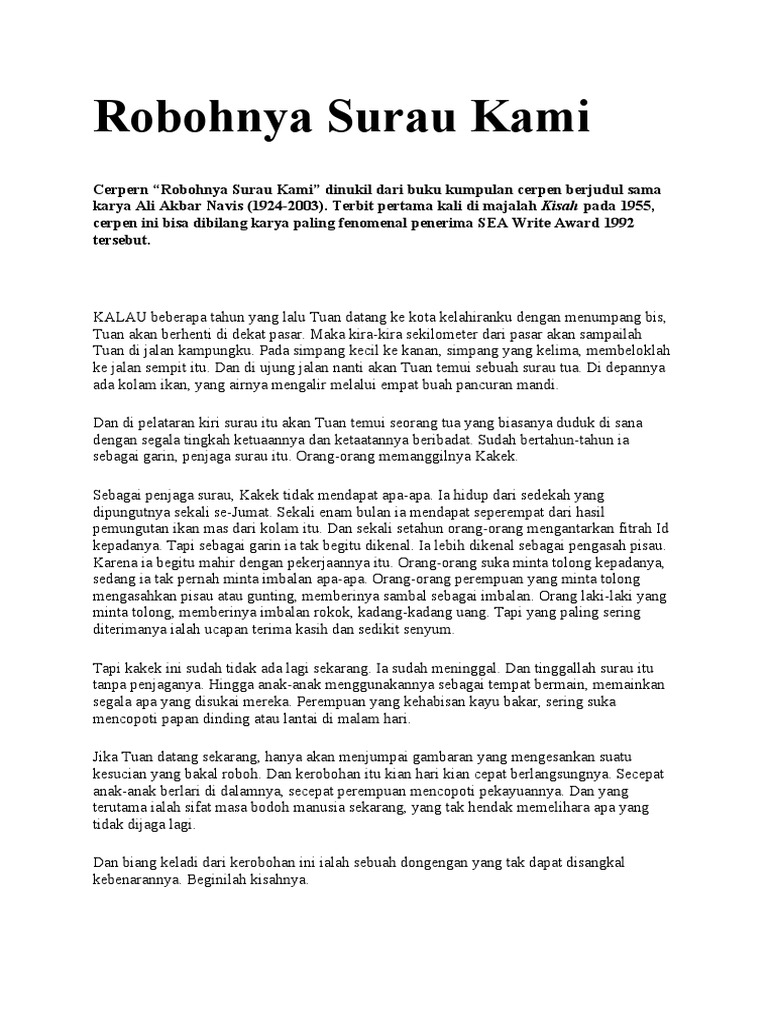 Robohnya Surau Kami

Cerpern "Robohnya Surau Kami" dinukil dari buku kumpulan cerpen berjudul sama karya Ali Akbar Navis (1924-2003). Terbit pertama kali di majalah Kisah pada 1955, cerpen ini bisa dibilang karya paling fenomenal penerima SEA Write Award 1992 tersebut.

KALAU beberapa tahun yang lalu Tuan datang ke kota kelahiranku dengan menumpang bis, Tuan akan berhenti di dekat pasar. Maka kira-kira sekilometer dari pasar akan sampailah Tuan di jalan kampungku. Pada simpang kecil ke kanan, simpang yang kelima, membeloklah ke jalan sempit itu. Dan di ujung jalan nanti akan Tuan temui sebuah surau tua. Di depannya ada kolam ikan, yang airnya mengalir melalui empat buah pancuran mandi.

Dan di pelataran kiri surau itu akan Tuan temui seorang tua yang biasanya duduk di sana dengan segala tingkah ketuaannya dan ketaatannya beribadat. Sudah bertahun-tahun ia sebagai garin, penjaga surau itu. Orang-orang memanggilnya Kakek.

Sebagai penjaga surau, Kakek tidak mendapat apa-apa. Ia hidup dari sedekah yang dipungutnya sekali se-Jumat. Sekali enam bulan ia mendapat seperempat dari hasil pemungutan ikan mas dari kolam itu. Dan sekali setahun orang-orang mengantarkan fitrah Id kepadanya. Tapi sebagai garin ia tak begitu dikenal. Ia lebih dikenal sebagai pengasah pisau. Karena ia begitu mahir dengan pekerjaannya itu. Orang-orang suka minta tolong kepadanya, sedang ia tak pernah minta imbalan apa-apa. Orang-orang perempuan yang minta tolong mengasahkan pisau atau gunting, memberinya sambal sebagai imbalan. Orang laki-laki yang minta tolong, memberinya imbalan rokok, kadang-kadang uang. Tapi yang paling sering diterimanya ialah ucapan terima kasih dan sedikit senyum.

Tapi kakek ini sudah tidak ada lagi sekarang. Ia sudah meninggal. Dan tinggallah surau itu tanpa penjaganya. Hingga anak-anak menggunakannya sebagai tempat bermain, memainkan segala apa yang disukai mereka. Perempuan yang kehabisan kayu bakar, sering suka mencopoti papan dinding atau lantai di malam hari.

Jika Tuan datang sekarang, hanya akan menjumpai gambaran yang mengesankan suatu kesucian yang bakal roboh. Dan kerobohan itu kian hari kian cepat berlangsungnya. Secepat anak-anak berlari di dalamnya, secepat perempuan mencopoti pekayuannya. Dan yang terutama ialah sifat masa bodoh manusia sekarang, yang tak hendak memelihara apa yang tidak dijaga lagi.

Dan biang keladi dari kerobohan ini ialah sebuah dongengan yang tak dapat disangkal kebenarannya. Beginilah kisahnya.